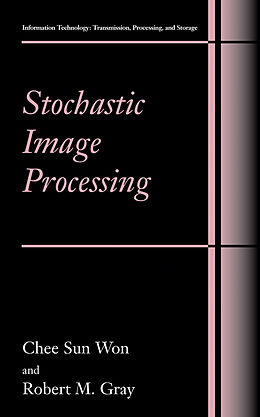 Information Technology: Transmission, Processing, and Storage

Stochastic Image Processing

Chee Sun Won
and
Robert M. Gray